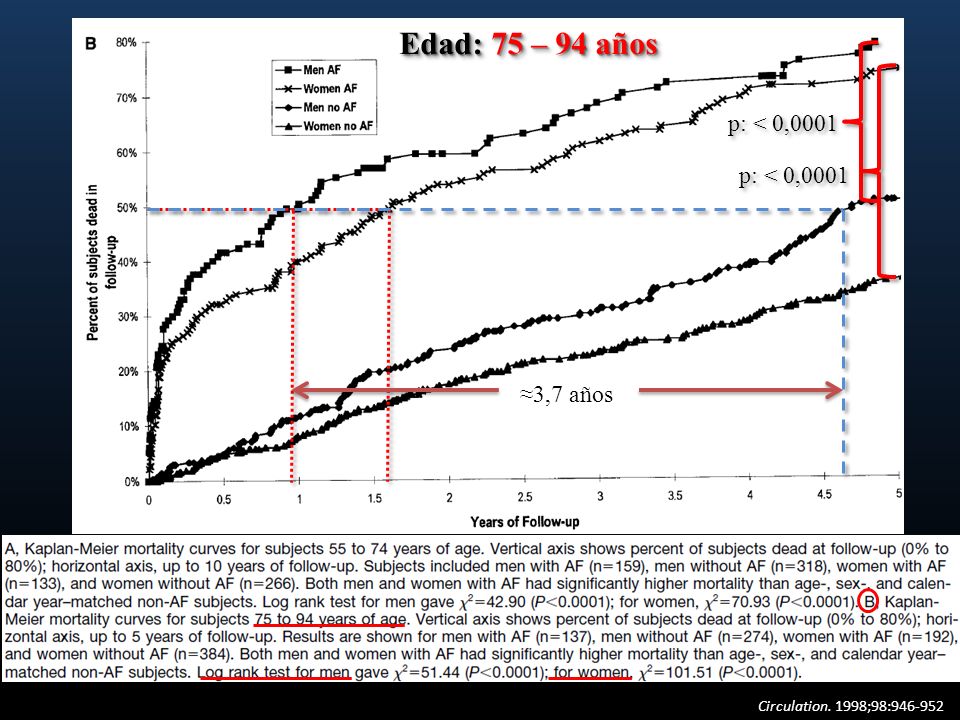 B

Edad: 75 – 94 años

Men AF
Women AF
Men no AF
Women no AF

p: < 0,0001

p: < 0,0001

≈3,7 años

Percent of subjects dead in follow-up

80%
70%
60%
50%
40%
30%
20%
10%
0%

0 0.5 1 1.5 2 2.5 3 3.5 4 4.5 5

Years of Follow-up

A, Kaplan-Meier mortality curves for subjects 55 to 74 years of age. Vertical axis shows percent of subjects dead at follow-up (0% to 80%); horizontal axis, up to 10 years of follow-up. Subjects included men with AF (n=159), men without AF (n=318), women with AF (n=133), and women without AF (n=266). Both men and women with AF had significantly higher mortality than age-, sex-, and calendar year–matched non-AF subjects. Log rank test for men gave $\chi^2$=42.90 (P<0.0001); for women, $\chi^2$=70.93 (P<0.0001). B, Kaplan-Meier mortality curves for subjects 75 to 94 years of age. Vertical axis shows percent of subjects dead at follow-up (0% to 80%); horizontal axis, up to 5 years of follow-up. Results are shown for men with AF (n=137), men without AF (n=274), women with AF (n=192), and women without AF (n=384). Both men and women with AF had significantly higher mortality than age-, sex-, and calendar year–matched non-AF subjects. Log rank test for men gave $\chi^2$=51.44 (P<0.0001); for women, $\chi^2$=101.51 (P<0.0001).

Circulation. 1998;98:946-952